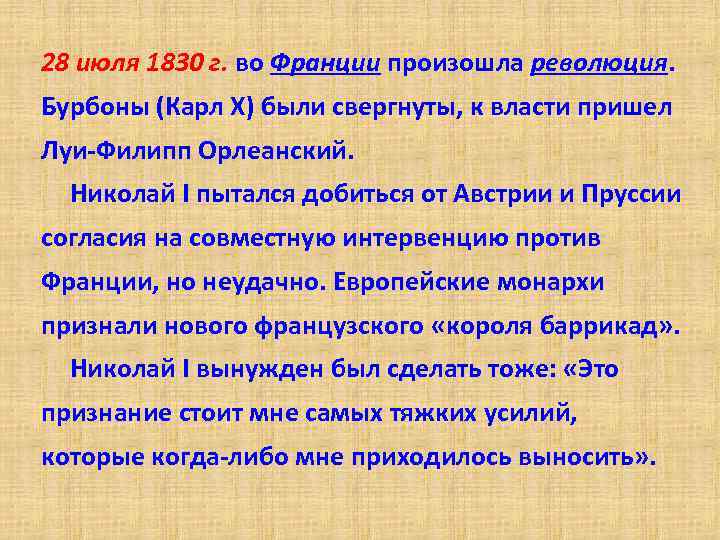 28 июля 1830 г. во Франции произошла революция. Бурбоны (Карл X) были свергнуты, к власти пришел Луи-Филипп Орлеанский.

Николай I пытался добиться от Австрии и Пруссии согласия на совместную интервенцию против Франции, но неудачно. Европейские монархи признали нового французского «короля баррикад».

Николай I вынужден был сделать тоже: «Это признание стоит мне самых тяжких усилий, которые когда-либо мне приходилось выносить».